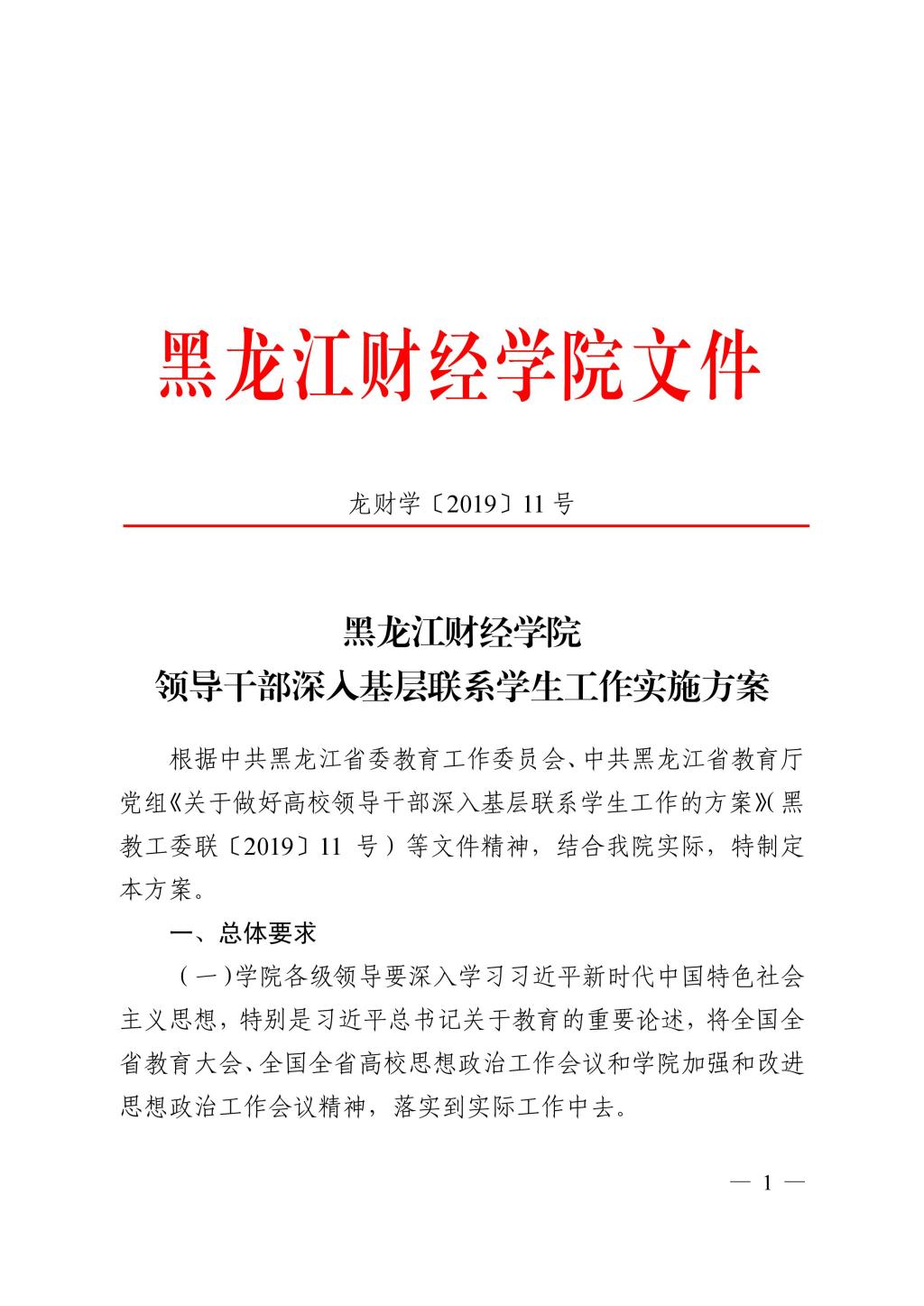 黑龙江财经学院文件

龙财学〔2019〕11 号

黑龙江财经学院
领导干部深入基层联系学生工作实施方案

根据中共黑龙江省委教育工作委员会、中共黑龙江省教育厅党组《关于做好高校领导干部深入基层联系学生工作的方案》(黑教工委联〔2019〕11 号）等文件精神，结合我院实际，特制定本方案。

一、总体要求

（一）学院各级领导要深入学习习近平新时代中国特色社会主义思想，特别是习近平总书记关于教育的重要论述，将全国全省教育大会、全国全省高校思想政治工作会议和学院加强和改进思想政治工作会议精神，落实到实际工作中去。

— 1 —